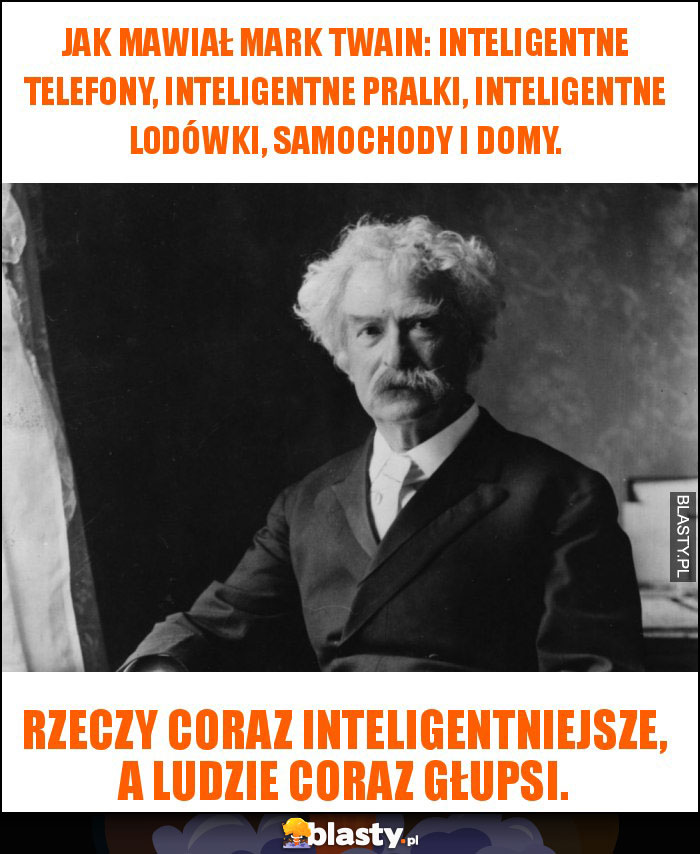 JAK MAWIAŁ MARK TWAIN: INTELIGENTNE TELEFONY, INTELIGENTNE PRALKI, INTELIGENTNE LODÓWKI, SAMOCHODY I DOMY.

BLASTY.PL

RZECZY CORAZ INTELIGENTNIEJSZE, A LUDZIE CORAZ GŁUPSI.

blasty.pl